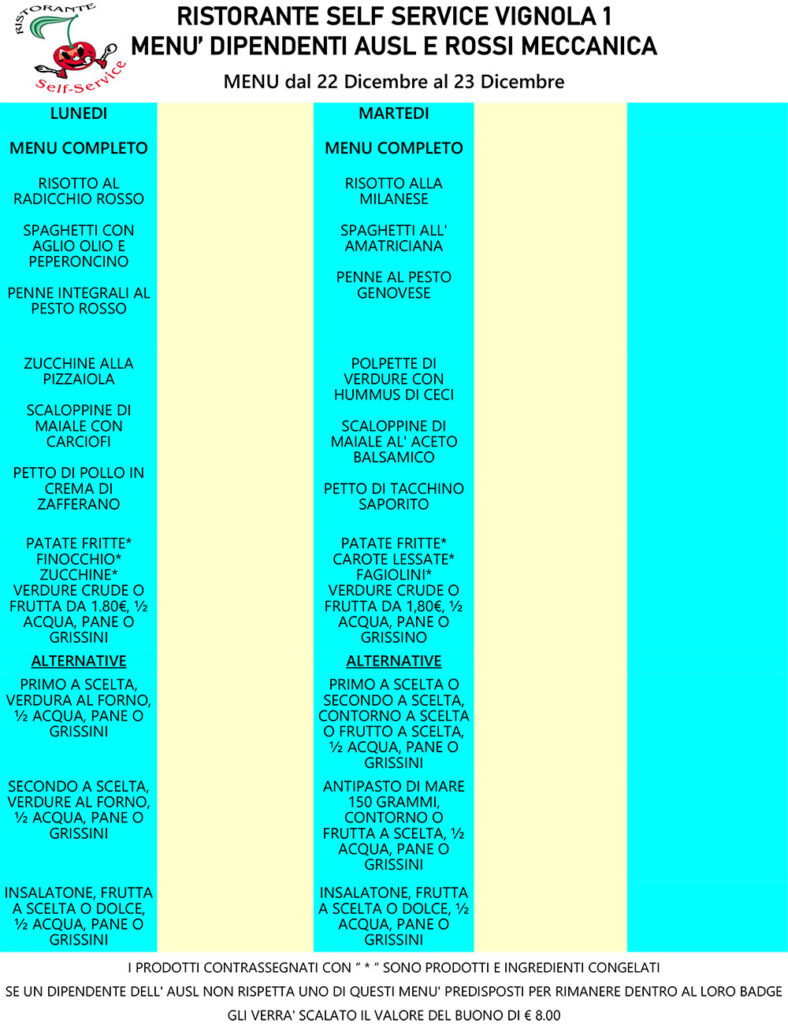 RISTORANTE
Self-Service

RISTORANTE SELF SERVICE VIGNOLA 1
MENU' DIPENDENTI AUSL E ROSSI MECCANICA
MENU dal 22 Dicembre al 23 Dicembre

LUNEDI

MENU COMPLETO

RISOTTO AL RADICCHIO ROSSO

SPAGHETTI CON AGLIO OLIO E PEPERONCINO

PENNE INTEGRALI AL PESTO ROSSO

ZUCCHINE ALLA PIZZAIOLA

SCALOPPINE DI MAIALE CON CARCIOFI

PETTO DI POLLO IN CREMA DI ZAFFERANO

PATATE FRITTE* FINOCCHIO* ZUCCHINE* VERDURE CRUDE O FRUTTA DA 1.80€, ½ ACQUA, PANE O GRISSINI

ALTERNATIVE

PRIMO A SCELTA, VERDURA AL FORNO, ½ ACQUA, PANE O GRISSINI

SECONDO A SCELTA, VERDURE AL FORNO, ½ ACQUA, PANE O GRISSINI

INSALATONE, FRUTTA A SCELTA O DOLCE, ½ ACQUA, PANE O GRISSINI

MARTEDI

MENU COMPLETO

RISOTTO ALLA MILANESE

SPAGHETTI ALL' AMATRICIANA

PENNE AL PESTO GENOVESE

POLPETTE DI VERDURE CON HUMMUS DI CECI

SCALOPPINE DI MAIALE AL' ACETO BALSAMICO

PETTO DI TACCHINO SAPORITO

PATATE FRITTE* CAROTE LESSATE* FAGIOLINI* VERDURE CRUDE O FRUTTA DA 1,80€, ½ ACQUA, PANE O GRISSINO

ALTERNATIVE

PRIMO A SCELTA O SECONDO A SCELTA, CONTORNO A SCELTA O FRUTTO A SCELTA, ½ ACQUA, PANE O GRISSINI

ANTIPASTO DI MARE 150 GRAMMI, CONTORNO O FRUTTA A SCELTA, ½ ACQUA, PANE O GRISSINI

INSALATONE, FRUTTA A SCELTA O DOLCE, ½ ACQUA, PANE O GRISSINI

I PRODOTTI CONTRASSEGNATI CON " * " SONO PRODOTTI E INGREDIENTI CONGELATI
SE UN DIPENDENTE DELL' AUSL NON RISPETTA UNO DI QUESTI MENU' PREDISPOSTI PER RIMANERE DENTRO AL LORO BADGE
GLI VERRA' SCALATO IL VALORE DEL BUONO DI € 8.00